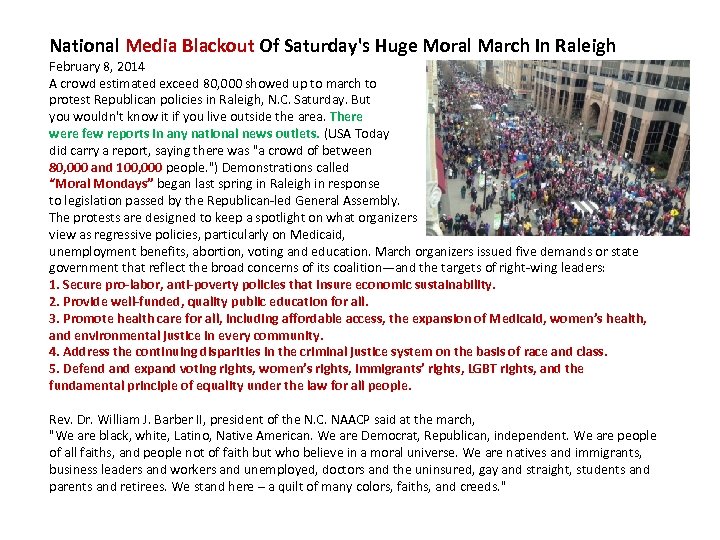 National Media Blackout Of Saturday's Huge Moral March In Raleigh

February 8, 2014
A crowd estimated exceed 80,000 showed up to march to protest Republican policies in Raleigh, N.C. Saturday. But you wouldn't know it if you live outside the area. There were few reports in any national news outlets. (USA Today did carry a report, saying there was "a crowd of between 80,000 and 100,000 people.") Demonstrations called "Moral Mondays" began last spring in Raleigh in response to legislation passed by the Republican-led General Assembly. The protests are designed to keep a spotlight on what organizers view as regressive policies, particularly on Medicaid, unemployment benefits, abortion, voting and education. March organizers issued five demands or state government that reflect the broad concerns of its coalition—and the targets of right-wing leaders:
1. Secure pro-labor, anti-poverty policies that insure economic sustainability.
2. Provide well-funded, quality public education for all.
3. Promote health care for all, including affordable access, the expansion of Medicaid, women's health, and environmental justice in every community.
4. Address the continuing disparities in the criminal justice system on the basis of race and class.
5. Defend and expand voting rights, women's rights, immigrants' rights, LGBT rights, and the fundamental principle of equality under the law for all people.

Rev. Dr. William J. Barber II, president of the N.C. NAACP said at the march,
"We are black, white, Latino, Native American. We are Democrat, Republican, independent. We are people of all faiths, and people not of faith but who believe in a moral universe. We are natives and immigrants, business leaders and workers and unemployed, doctors and the uninsured, gay and straight, students and parents and retirees. We stand here – a quilt of many colors, faiths, and creeds."